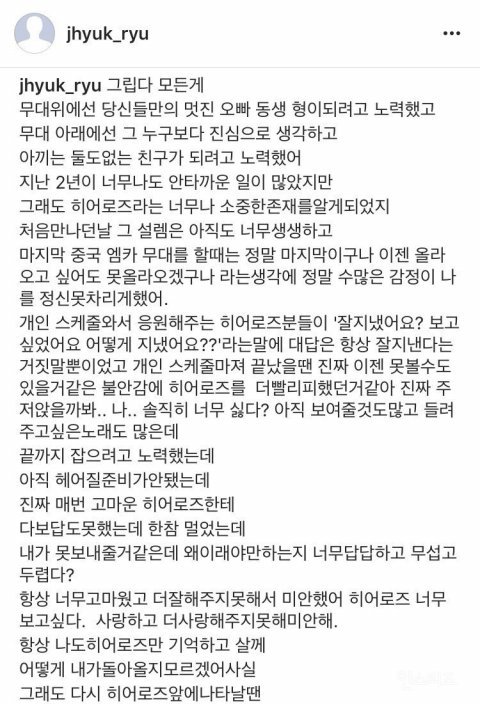 jhyuk_ryu

jhyuk_ryu 그립다 모든게
무대위에선 당신들만의 멋진 오빠 동생 형이되려고 노력했고
무대 아래에선 그 누구보다 진심으로 생각하고
아끼는 둘도없는 친구가 되려고 노력했어
지난 2년이 너무나도 안타까운 일이 많았지만
그래도 히어로즈라는 너무나 소중한존재를알게되었지
처음만나던날 그 설렘은 아직도 너무생생하고
마지막 중국 엠카 무대를 할때는 정말 마지막이구나 이젠 올라오고 싶어도 못올라오겠구나 라는생각에 정말 수많은 감정이 나를 정신못차리게했어.
개인 스케줄와서 응원해주는 히어로즈분들이 '잘지냈어요? 보고싶었어요 어떻게 지냈어요??'라는말에 대답은 항상 잘지낸다는 거짓말뿐이었고 개인 스케줄마져 끝났을땐 진짜 이젠 못볼수도 있을거같은 불안감에 히어로즈를 더빨리피했던거같아 진짜 주저앉을까봐.. 나.. 솔직히 너무 싫다? 아직 보여줄것도많고 들려주고싶은노래도 많은데
끝까지 잡으려고 노력했는데
아직 헤어질준비가안됐는데
진짜 매번 고마운 히어로즈한테
다보답도못했는데 한참 멀었는데
내가 못보내줄거같은데 왜이래야만하는지 너무답답하고 무섭고 두렵다?
항상 너무고마웠고 더잘해주지못해서 미안했어 히어로즈 너무 보고싶다. 사랑하고 더사랑해주지못해미안해.
항상 나도히어로즈만 기억하고 살께
어떻게 내가돌아올지모르겠어사실
그래도 다시 히어로즈앞에나타날땐